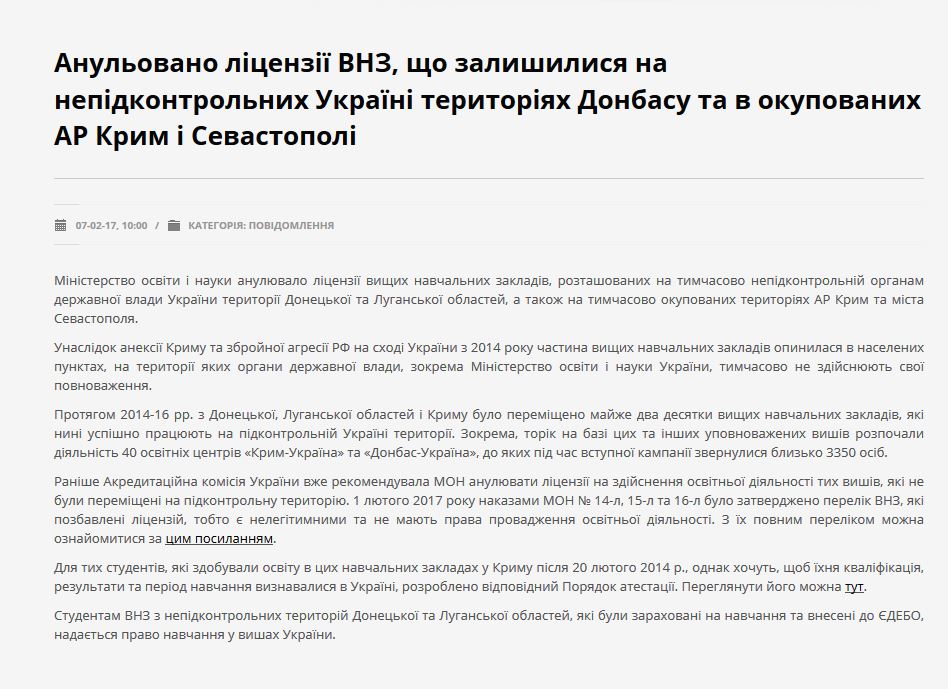 Анульовано ліцензії ВНЗ, що залишилися на непідконтрольних Україні територіях Донбасу та в окупованих АР Крим і Севастополі

07-02-17, 10:00 / КАТЕГОРІЯ: ПОВІДОМЛЕННЯ

Міністерство освіти і науки анулювало ліцензії вищих навчальних закладів, розташованих на тимчасово непідконтрольній органам державної влади України території Донецької та Луганської областей, а також на тимчасово окупованих територіях АР Крим та міста Севастополя.

Унаслідок анексії Криму та збройної агресії РФ на сході України з 2014 року частина вищих навчальних закладів опинилася в населених пунктах, на території яких органи державної влади, зокрема Міністерство освіти і науки України, тимчасово не здійснюють свої повноваження.

Протягом 2014-16 рр. з Донецької, Луганської областей і Криму було переміщено майже два десятки вищих навчальних закладів, які нині успішно працюють на підконтрольній Україні території. Зокрема, торік на базі цих та інших уповноважених вишів розпочали діяльність 40 освітніх центрів «Крим-Україна» та «Донбас-Україна», до яких під час вступної кампанії звернулися близько 3350 осіб.

Раніше Акредитаційна комісія України вже рекомендувала МОН анулювати ліцензії на здійснення освітньої діяльності тих вишів, які не були переміщені на підконтрольну територію. 1 лютого 2017 року наказами МОН № 14-л, 15-л та 16-л було затверджено перелік ВНЗ, які позбавлені ліцензій, тобто є нелегітимними та не мають права провадження освітньої діяльності. З їх повним переліком можна ознайомитися за цим посиланням.

Для тих студентів, які здобували освіту в цих навчальних закладах у Криму після 20 лютого 2014 р., однак хочуть, щоб їхня кваліфікація, результати та період навчання визнавалися в Україні, розроблено відповідний Порядок атестації. Переглянути його можна тут.

Студентам ВНЗ з непідконтрольних територій Донецької та Луганської областей, які були зараховані на навчання та внесені до ЄДЕБО, надається право навчання у вишах України.